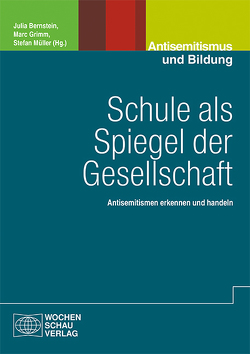 Julia Bernstein, Marc Grimm, Stefan Müller (Hg.)

Antisemitismus und Bildung

Schule als Spiegel der Gesellschaft

Antisemitismen erkennen und handeln

WOCHEN SCHAU VERLAG